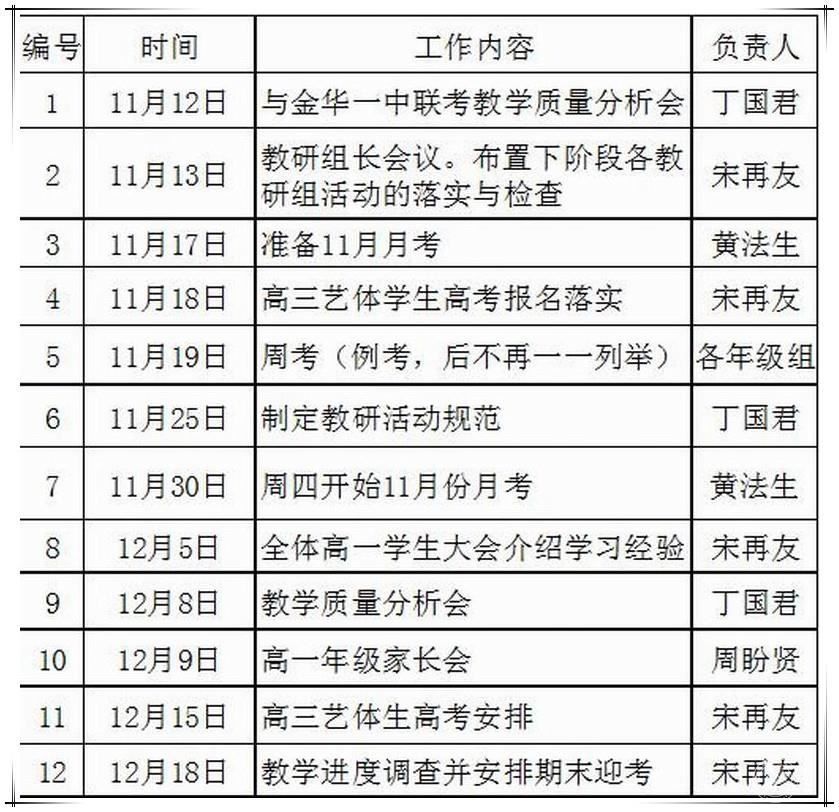 | 编号 | 时间 | 工作内容 | 负责人 |
|---|---|---|---|
| 1 | 11月12日 | 与金华一中联考教学质量分析会 | 丁国君 |
| 2 | 11月13日 | 教研组长会议。布置下阶段各教研组活动的落实与检查 | 宋再友 |
| 3 | 11月17日 | 准备11月月考 | 黄法生 |
| 4 | 11月18日 | 高三艺体学生高考报名落实 | 宋再友 |
| 5 | 11月19日 | 周考（例考，后不再一一列举） | 各年级组 |
| 6 | 11月25日 | 制定教研活动规范 | 丁国君 |
| 7 | 11月30日 | 周四开始11月份月考 | 黄法生 |
| 8 | 12月5日 | 全体高一学生大会介绍学习经验 | 宋再友 |
| 9 | 12月8日 | 教学质量分析会 | 丁国君 |
| 10 | 12月9日 | 高一年级家长会 | 周盼贤 |
| 11 | 12月15日 | 高三艺体生高考安排 | 宋再友 |
| 12 | 12月18日 | 教学进度调查并安排期末迎考 | 宋再友 |